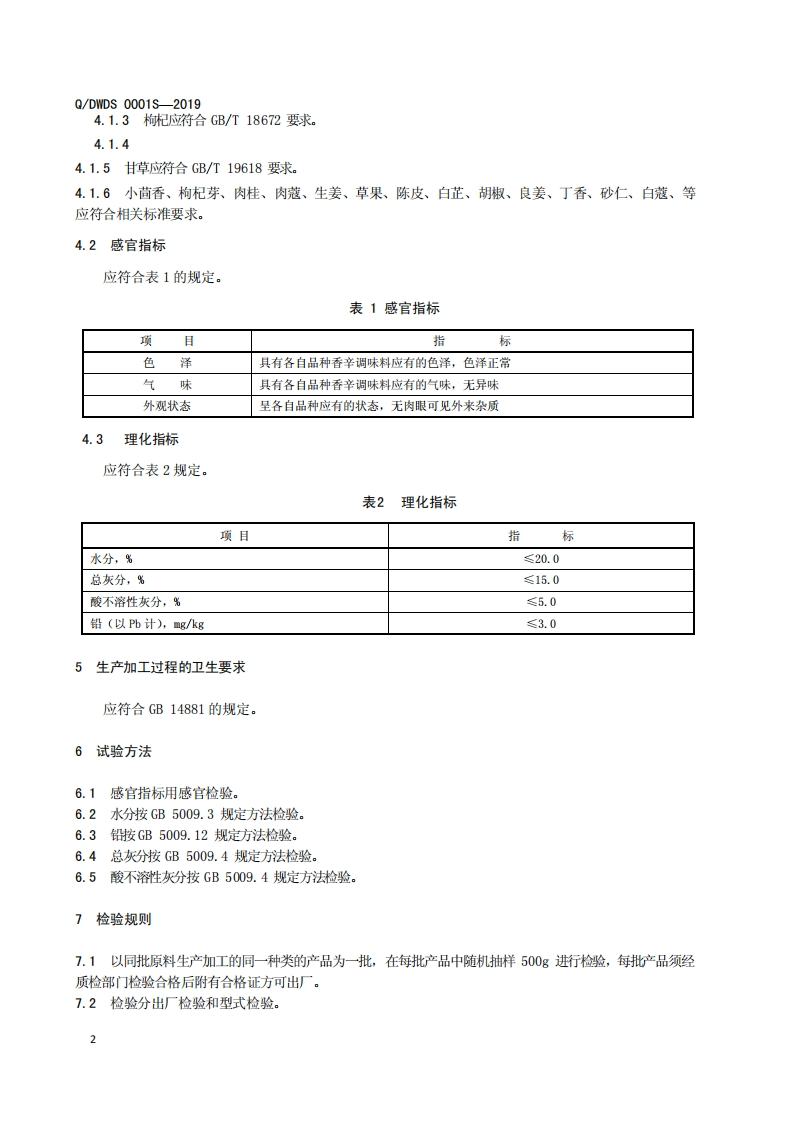 Q/DWDS 0001S—2019

4.1.3 枸杞应符合 GB/T 18672 要求。

4.1.4

4.1.5 甘草应符合 GB/T 19618 要求。

4.1.6 小茴香、枸杞芽、肉桂、肉蔻、生姜、草果、陈皮、白芷、胡椒、良姜、丁香、砂仁、白蔻、等应符合相关标准要求。

4.2 感官指标

应符合表 1 的规定。

表 1 感官指标

| 项 目 | 指 标 |
|---|---|
| 色 泽 | 具有各自品种香辛调味料应有的色泽，色泽正常 |
| 气 味 | 具有各自品种香辛调味料应有的气味，无异味 |
| 外观状态 | 呈各自品种应有的状态，无肉眼可见外来杂质 |

4.3 理化指标

应符合表 2 规定。

表2 理化指标

| 项 目 | 指 标 |
|---|---|
| 水分，% | ≤20.0 |
| 总灰分，% | ≤15.0 |
| 酸不溶性灰分，% | ≤5.0 |
| 铅（以 Pb 计），mg/kg | ≤3.0 |

5 生产加工过程的卫生要求

应符合 GB 14881 的规定。

6 试验方法

6.1 感官指标用感官检验。
6.2 水分按 GB 5009.3 规定方法检验。
6.3 铅按 GB 5009.12 规定方法检验。
6.4 总灰分按 GB 5009.4 规定方法检验。
6.5 酸不溶性灰分按 GB 5009.4 规定方法检验。

7 检验规则

7.1 以同批原料生产加工的同一种类的产品为一批，在每批产品中随机抽样 500g 进行检验，每批产品须经质检部门检验合格后附有合格证方可出厂。
7.2 检验分出厂检验和型式检验。

2